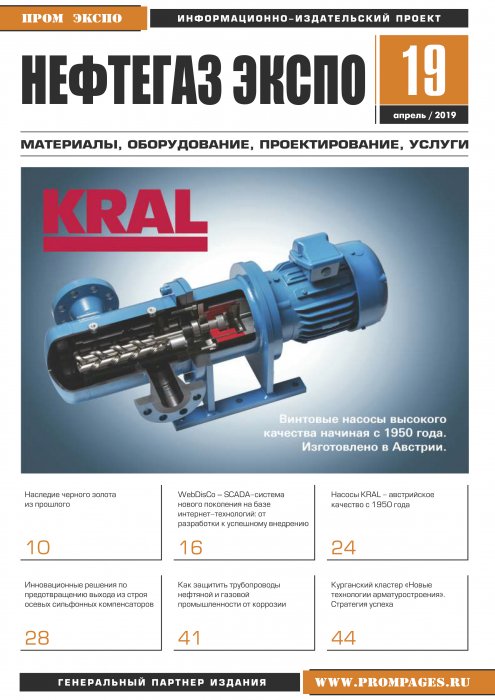 ПРОМ ЭКСПО

ИНФОРМАЦИОННО-ИЗДАТЕЛЬСКИЙ ПРОЕКТ

НЕФТЕГАЗ ЭКСПО

19

апрель / 2019

МАТЕРИАЛЫ, ОБОРУДОВАНИЕ, ПРОЕКТИРОВАНИЕ, УСЛУГИ

KRAL

Винтовые насосы высокого качества начиная с 1950 года. Изготовлено в Австрии.

Наследие черного золота из прошлого

10

WebDisCo – SCADA-система нового поколения на базе интернет-технологий: от разработки к успешному внедрению

16

Насосы KRAL – австрийское качество с 1950 года

24

Инновационные решения по предотвращению выхода из строя осевых сильфонных компенсаторов

28

Как защитить трубопроводы нефтяной и газовой промышленности от коррозии

41

Курганский кластер «Новые технологии арматуростроения». Стратегия успеха

44

ГЕНЕРАЛЬНЫЙ ПАРТНЕР ИЗДАНИЯ

WWW.PROMPAGES.RU